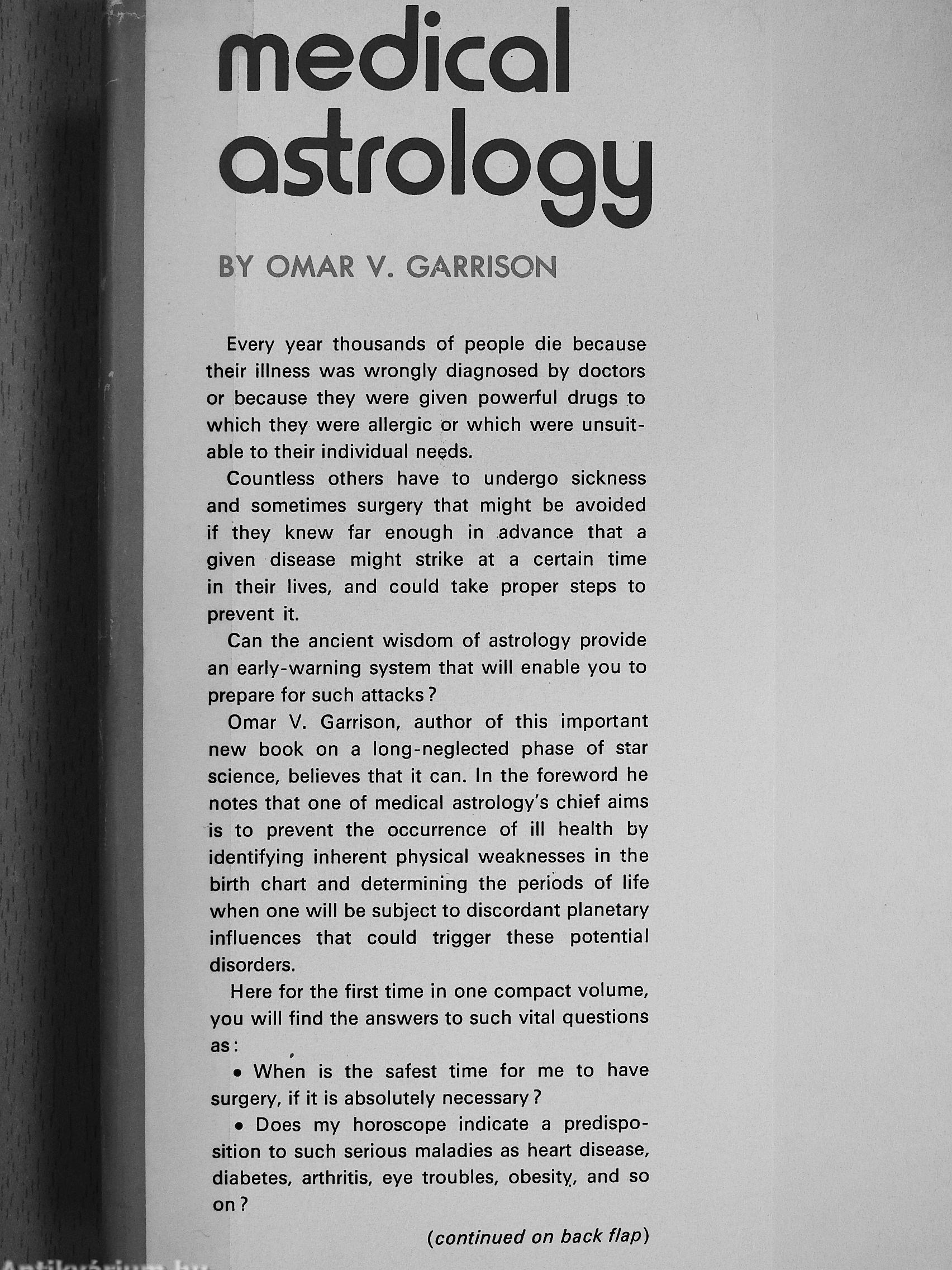 medical astrology

BY OMAR V. GARRISON

Every year thousands of people die because their illness was wrongly diagnosed by doctors or because they were given powerful drugs to which they were allergic or which were unsuitable to their individual needs.

Countless others have to undergo sickness and sometimes surgery that might be avoided if they knew far enough in advance that a given disease might strike at a certain time in their lives, and could take proper steps to prevent it.

Can the ancient wisdom of astrology provide an early-warning system that will enable you to prepare for such attacks?

Omar V. Garrison, author of this important new book on a long-neglected phase of star science, believes that it can. In the foreword he notes that one of medical astrology's chief aims is to prevent the occurrence of ill health by identifying inherent physical weaknesses in the birth chart and determining the periods of life when one will be subject to discordant planetary influences that could trigger these potential disorders.

Here for the first time in one compact volume, you will find the answers to such vital questions as:

• When is the safest time for me to have surgery, if it is absolutely necessary?

• Does my horoscope indicate a predisposition to such serious maladies as heart disease, diabetes, arthritis, eye troubles, obesity, and so on?

(continued on back flap)

Antikvárium.hu